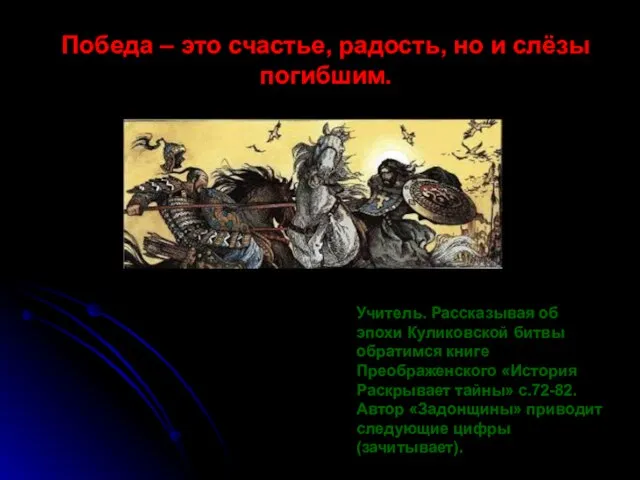 Победа – это счастье, радость, но и слёзы погибшим.

Учитель. Рассказывая об эпохи Куликовской битвы обратимся книге Преображенского «История Раскрывает тайны» с.72-82. Автор «Задонщины» приводит следующие цифры (зачитывает).